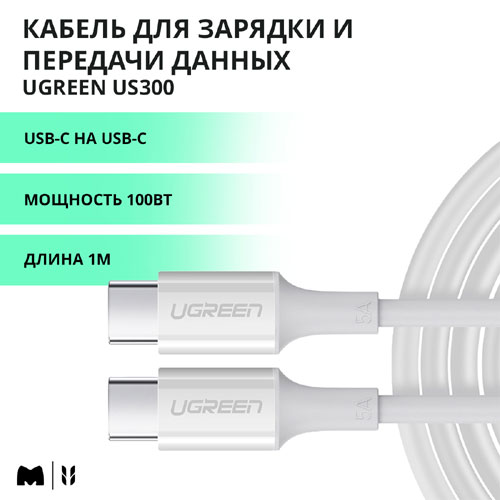 КАБЕЛЬ ДЛЯ ЗАРЯДКИ И ПЕРЕДАЧИ ДАННЫХ
UGREEN US300

USB-C НА USB-C

МОЩНОСТЬ 100ВТ

ДЛИНА 1М

UGREEN
5A

UGREEN
5A